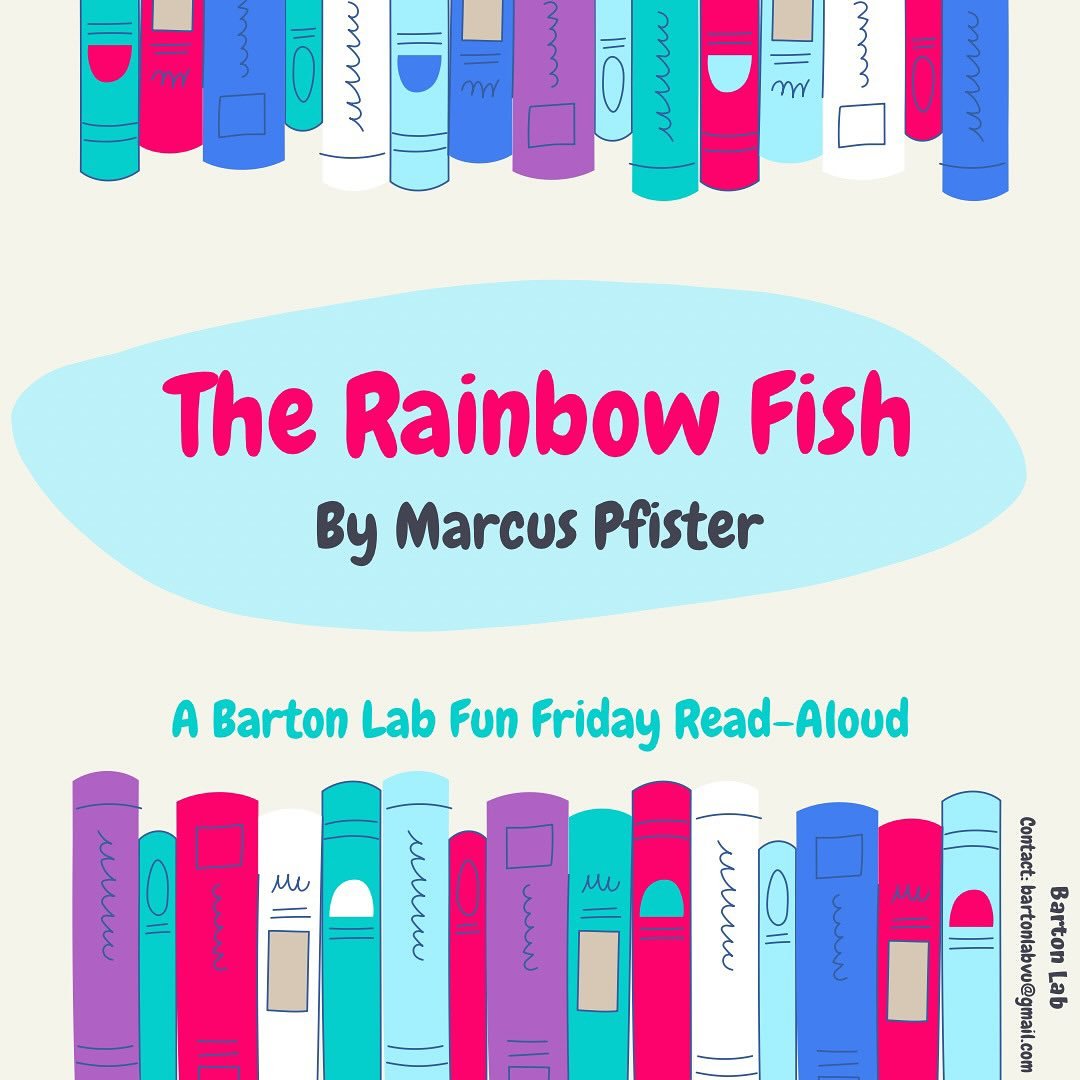 The Rainbow Fish

By Marcus Pfister

A Barton Lab Fun Friday Read-Aloud

Barton Lab
Contact: bartonlabvu@gmail.com